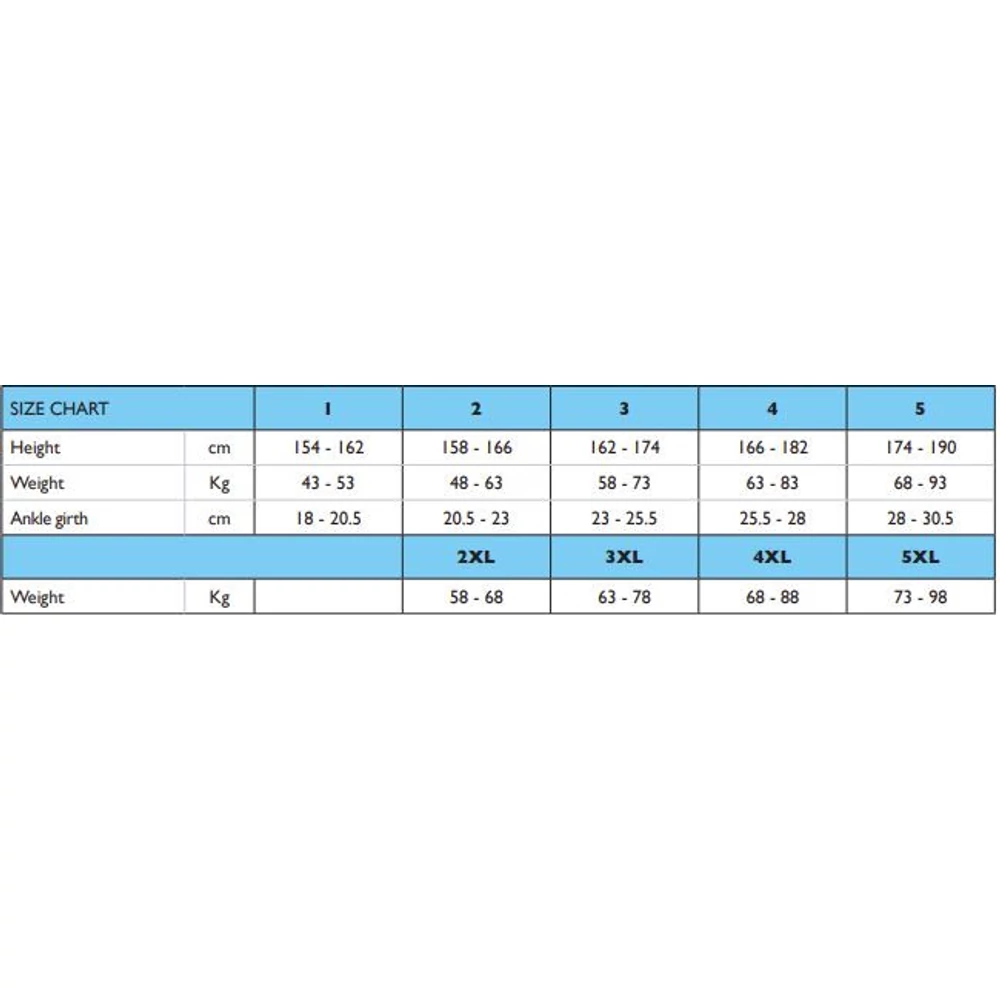 | SIZE CHART | | 1 | 2 | 3 | 4 | 5 |
|---|---|---|---|---|---|---|
| Height | cm | 154 - 162 | 158 - 166 | 162 - 174 | 166 - 182 | 174 - 190 |
| Weight | Kg | 43 - 53 | 48 - 63 | 58 - 73 | 63 - 83 | 68 - 93 |
| Ankle girth | cm | 18 - 20.5 | 20.5 - 23 | 23 - 25.5 | 25.5 - 28 | 28 - 30.5 |
| | | | 2XL | 3XL | 4XL | 5XL |
| Weight | Kg | | 58 - 68 | 63 - 78 | 68 - 88 | 73 - 98 |